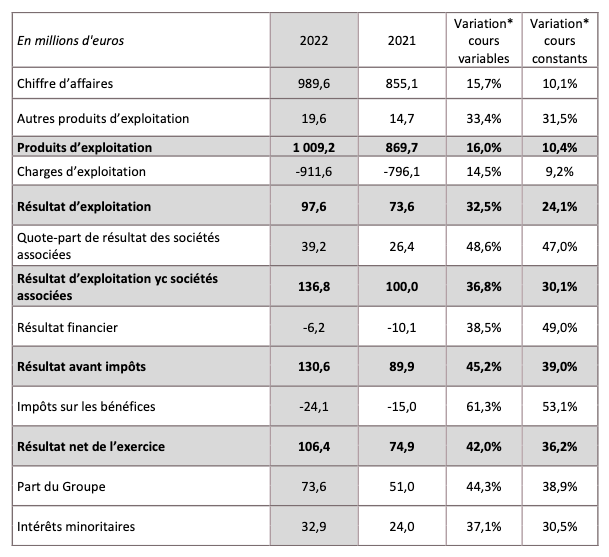 | En millions d'euros | 2022 | 2021 | Variation* cours variables | Variation* cours constants |
|---|---|---|---|---|
| Chiffre d’affaires | 989,6 | 855,1 | 15,7% | 10,1% |
| Autres produits d’exploitation | 19,6 | 14,7 | 33,4% | 31,5% |
| **Produits d’exploitation** | **1 009,2** | **869,7** | **16,0%** | **10,4%** |
| Charges d’exploitation | -911,6 | -796,1 | 14,5% | 9,2% |
| **Résultat d’exploitation** | **97,6** | **73,6** | **32,5%** | **24,1%** |
| Quote-part de résultat des sociétés associées | 39,2 | 26,4 | 48,6% | 47,0% |
| **Résultat d’exploitation yc sociétés associées** | **136,8** | **100,0** | **36,8%** | **30,1%** |
| Résultat financier | -6,2 | -10,1 | 38,5% | 49,0% |
| **Résultat avant impôts** | **130,6** | **89,9** | **45,2%** | **39,0%** |
| Impôts sur les bénéfices | -24,1 | -15,0 | 61,3% | 53,1% |
| **Résultat net de l’exercice** | **106,4** | **74,9** | **42,0%** | **36,2%** |
| Part du Groupe | 73,6 | 51,0 | 44,3% | 38,9% |
| Intérêts minoritaires | 32,9 | 24,0 | 37,1% | 30,5% |